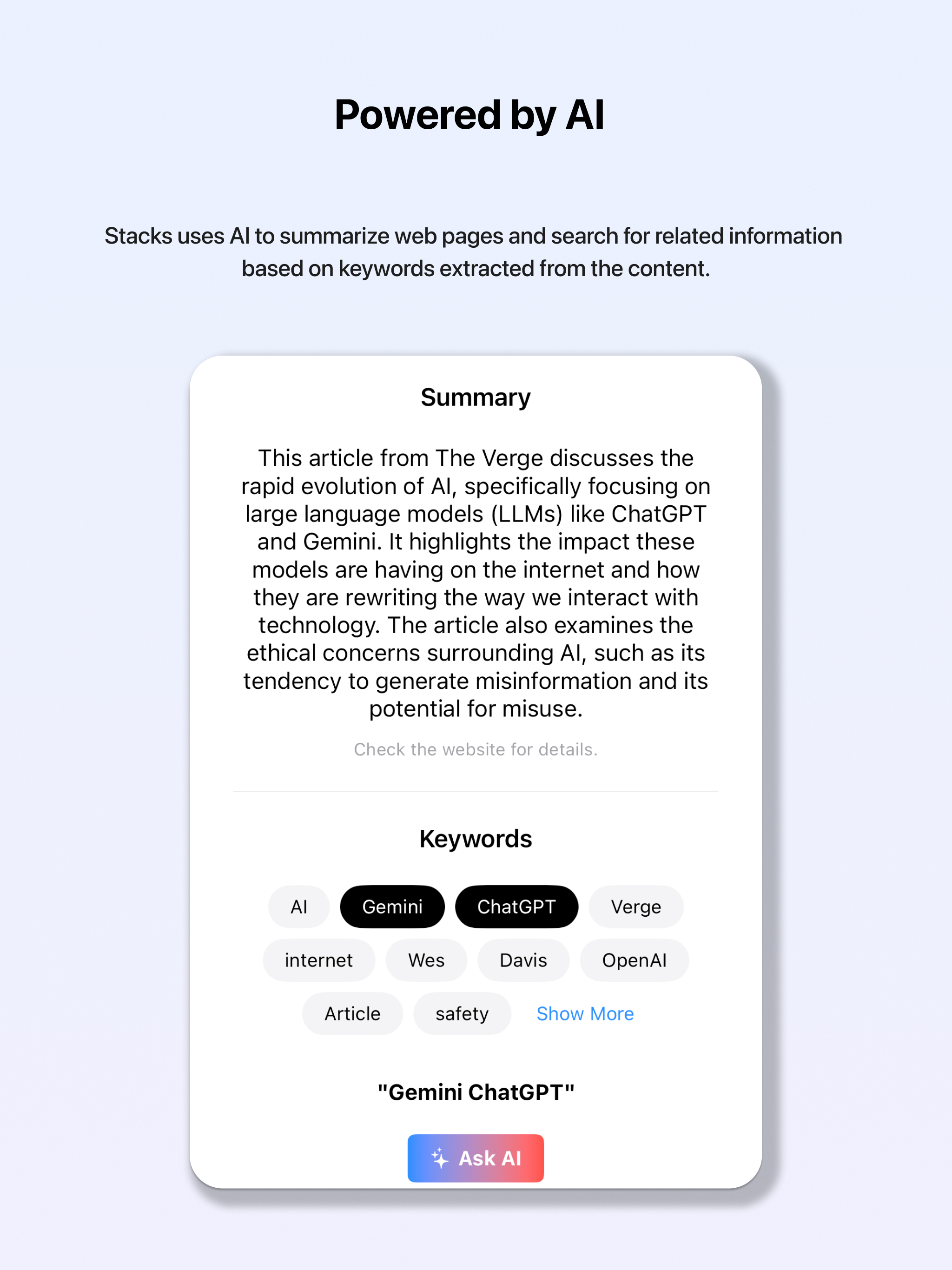 Powered by AI

Stacks uses AI to summarize web pages and search for related information based on keywords extracted from the content.

Summary

This article from The Verge discusses the rapid evolution of AI, specifically focusing on large language models (LLMs) like ChatGPT and Gemini. It highlights the impact these models are having on the internet and how they are rewriting the way we interact with technology. The article also examines the ethical concerns surrounding AI, such as its tendency to generate misinformation and its potential for misuse.

Check the website for details.

Keywords

AI Gemini ChatGPT Verge

internet Wes Davis OpenAI

Article safety Show More

"Gemini ChatGPT"

Ask AI